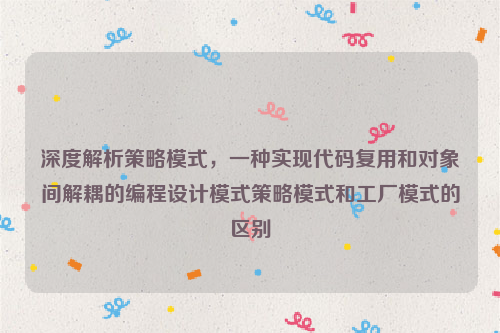 深度解析策略模式，一种实现代码复用和对象间解耦的编程设计模式策略模式和工厂模式的区别